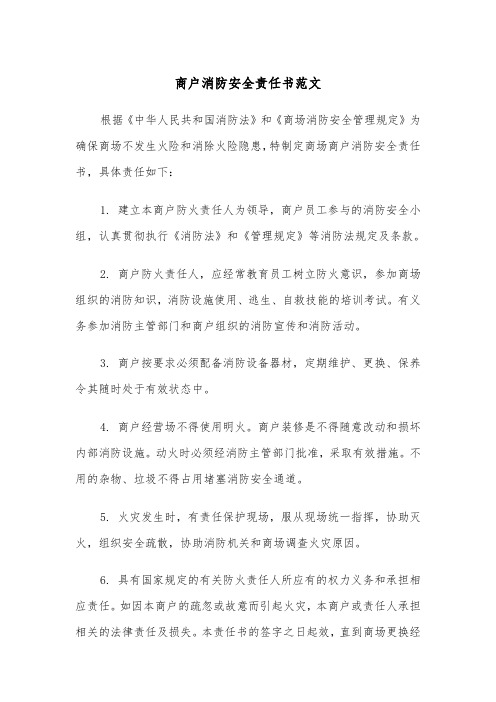 商户消防安全责任书范文

根据《中华人民共和国消防法》和《商场消防安全管理规定》为确保商场不发生火险和消除火险隐患，特制定商场商户消防安全责任书，具体责任如下：

1. 建立本商户防火责任人为领导，商户员工参与的消防安全小组，认真贯彻执行《消防法》和《管理规定》等消防法规定及条款。

2. 商户防火责任人，应经常教育员工树立防火意识，参加商场组织的消防知识，消防设施使用、逃生、自救技能的培训考试。有义务参加消防主管部门和商户组织的消防宣传和消防活动。

3. 商户按要求必须配备消防设备器材，定期维护、更换、保养令其随时处于有效状态中。

4. 商户经营场不得使用明火。商户装修是不得随意改动和损坏内部消防设施。动火时必须经消防主管部门批准，采取有效措施。不用的杂物、垃圾不得占用堵塞消防安全通道。

5. 火灾发生时，有责任保护现场，服从现场统一指挥，协助灭火，组织安全疏散，协助消防机关和商场调查火灾原因。

6. 具有国家规定的有关防火责任人所应有的权力义务和承担相应责任。如因本商户的疏忽或故意而引起火灾，本商户或责任人承担相关的法律责任及损失。本责任书的签字之日起效，直到商场更换经